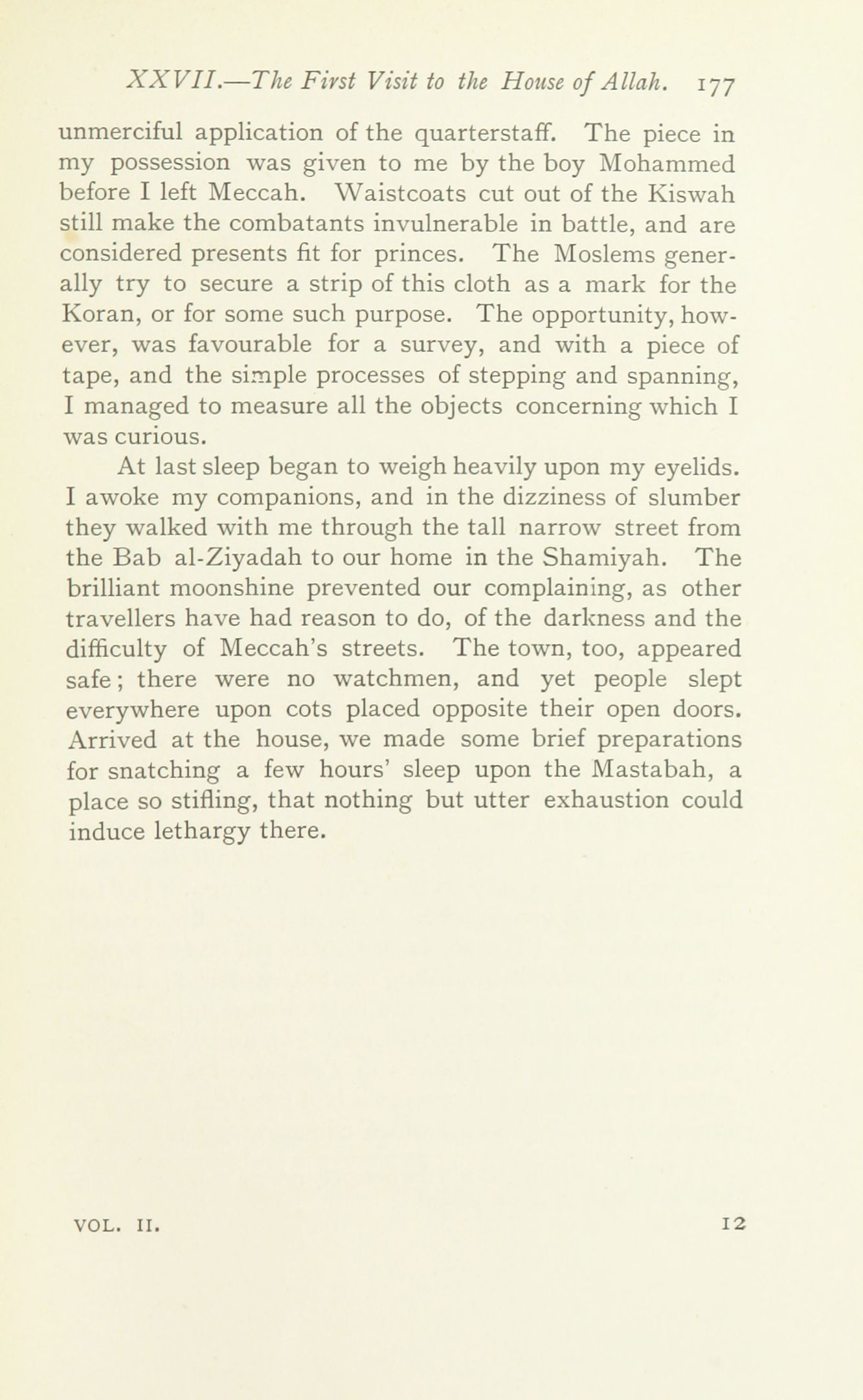 XXVII.—The First Visit to the House of Allah. 177

unmerciful application of the quarterstaff. The piece in my possession was given to me by the boy Mohammed before I left Meccah. Waistcoats cut out of the Kiswah still make the combatants invulnerable in battle, and are considered presents fit for princes. The Moslems generally try to secure a strip of this cloth as a mark for the Koran, or for some such purpose. The opportunity, however, was favourable for a survey, and with a piece of tape, and the simple processes of stepping and spanning, I managed to measure all the objects concerning which I was curious.

At last sleep began to weigh heavily upon my eyelids. I awoke my companions, and in the dizziness of slumber they walked with me through the tall narrow street from the Bab al-Ziyadah to our home in the Shamiyah. The brilliant moonshine prevented our complaining, as other travellers have had reason to do, of the darkness and the difficulty of Meccah's streets. The town, too, appeared safe; there were no watchmen, and yet people slept everywhere upon cots placed opposite their open doors. Arrived at the house, we made some brief preparations for snatching a few hours' sleep upon the Mastabah, a place so stifling, that nothing but utter exhaustion could induce lethargy there.

VOL. II. 12